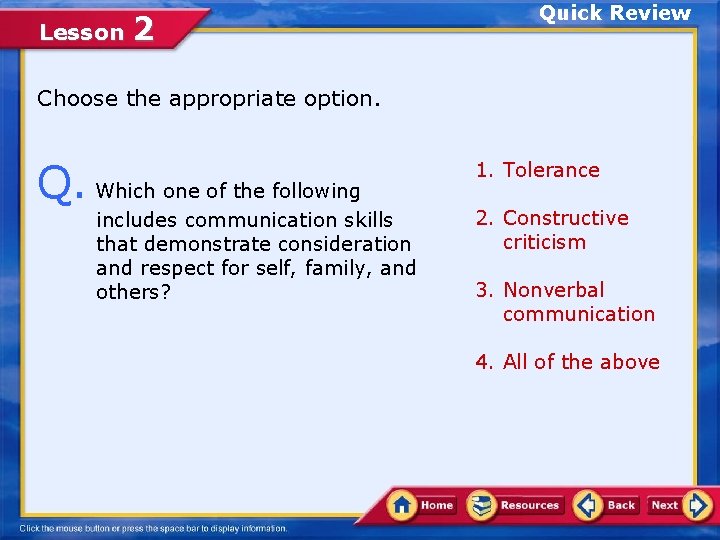 Lesson 2

Quick Review

Choose the appropriate option.

Q. Which one of the following includes communication skills that demonstrate consideration and respect for self, family, and others?

1. Tolerance

2. Constructive criticism

3. Nonverbal communication

4. All of the above

Home Resources Back Next

Click the mouse button or press the space bar to display information.